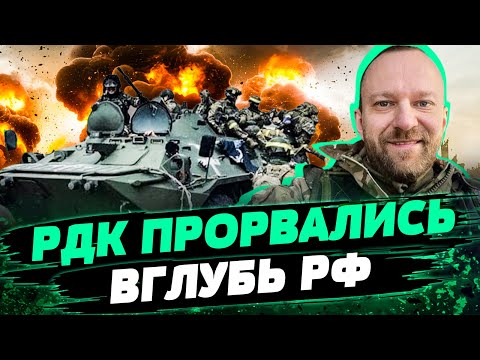 РДК ПРОРВАЛИСЬ ВГЛУБЬ РФ